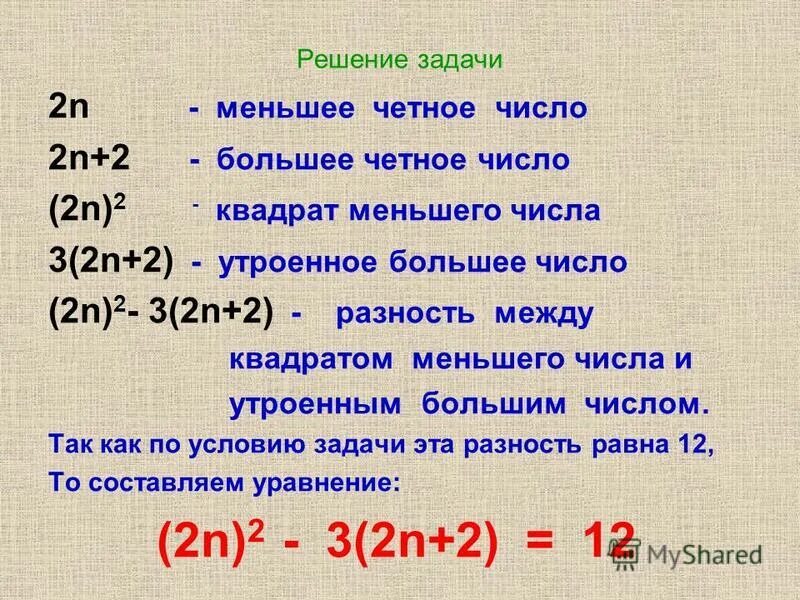 Решение задачи

$2n$ - меньшее четное число

$2n+2$ - большее четное число

$(2n)^2$ - квадрат меньшего числа

$3(2n+2)$ - утроенное большее число

$(2n)^2 - 3(2n+2)$ - разность между квадратом меньшего числа и утроенным большим числом.

Так как по условию задачи эта разность равна 12, То составляем уравнение:

$(2n)^2 - 3(2n+2) = 12$

MyShared